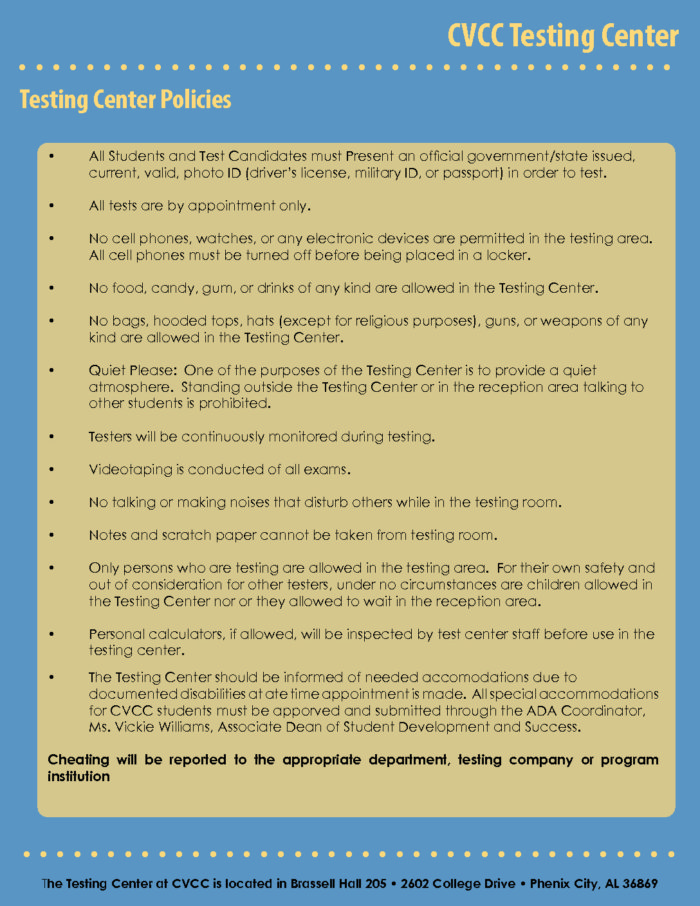 CVCC Testing Center

Testing Center Policies

• All Students and Test Candidates must Present an official government/state issued, current, valid, photo ID (driver's license, military ID, or passport) in order to test.

• All tests are by appointment only.

• No cell phones, watches, or any electronic devices are permitted in the testing area. All cell phones must be turned off before being placed in a locker.

• No food, candy, gum, or drinks of any kind are allowed in the Testing Center.

• No bags, hooded tops, hats (except for religious purposes), guns, or weapons of any kind are allowed in the Testing Center.

• Quiet Please: One of the purposes of the Testing Center is to provide a quiet atmosphere. Standing outside the Testing Center or in the reception area talking to other students is prohibited.

• Testers will be continuously monitored during testing.

• Videotaping is conducted of all exams.

• No talking or making noises that disturb others while in the testing room.

• Notes and scratch paper cannot be taken from testing room.

• Only persons who are testing are allowed in the testing area. For their own safety and out of consideration for other testers, under no circumstances are children allowed in the Testing Center nor or they allowed to wait in the reception area.

• Personal calculators, if allowed, will be inspected by test center staff before use in the testing center.

• The Testing Center should be informed of needed accomodations due to documented disabilities at ate time appointment is made. All special accommodations for CVCC students must be apporved and submitted through the ADA Coordinator, Ms. Vickie Williams, Associate Dean of Student Development and Success.

Cheating will be reported to the appropriate department, testing company or program institution

The Testing Center at CVCC is located in Brassell Hall 205 • 2602 College Drive • Phenix City, AL 36869